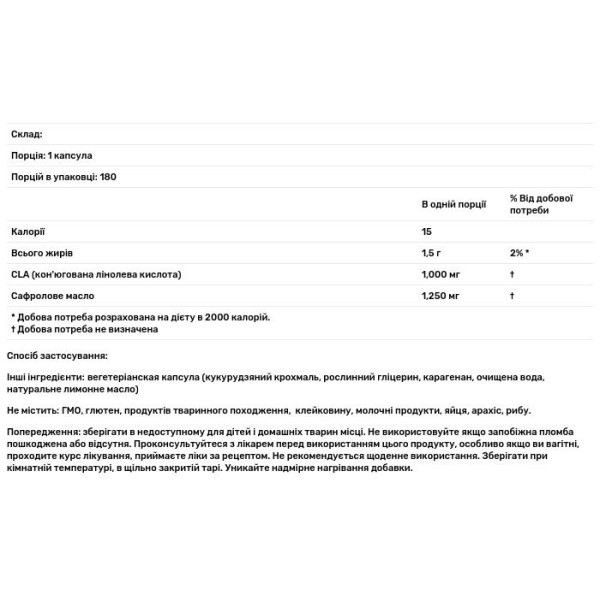 Склад:

Порція: 1 капсула

Порцій в упаковці: 180

| | В одній порції | % Від добової потреби |
|---|---|---|
| Калорії | 15 | |
| Всього жирів | 1,5 г | 2% * |
| CLA (кон'югована лінолева кислота) | 1,000 мг | † |
| Сафролове масло | 1,250 мг | † |

* Добова потреба розрахована на дієту в 2000 калорій.
† Добова потреба не визначена

Спосіб застосування:

Інші інгредієнти: вегетеріанская капсула (кукурудзяний крохмаль, рослинний гліцерин, карагенан, очищена вода, натуральне лимонне масло)

Не містить: ГМО, глютен, продуктів тваринного походження, клейковину, молочні продукти, яйця, арахіс, рибу.

Попередження: зберігати в недоступному для дітей і домашніх тварин місці. Не використовуйте якщо запобіжна пломба пошкоджена або відсутня. Проконсультуйтеся з лікарем перед використанням цього продукту, особливо якщо ви вагітні, проходите курс лікування, приймаєте ліки за рецептом. Не рекомендується щоденне використання. Зберігати при кімнатній температурі, в щільно закритій тарі. Уникайте надмірне нагрівання добавки.